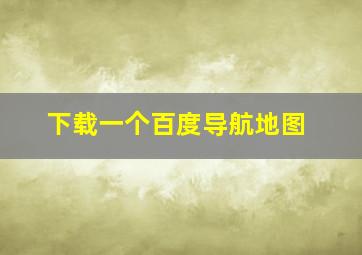 下载一个百度导航地图